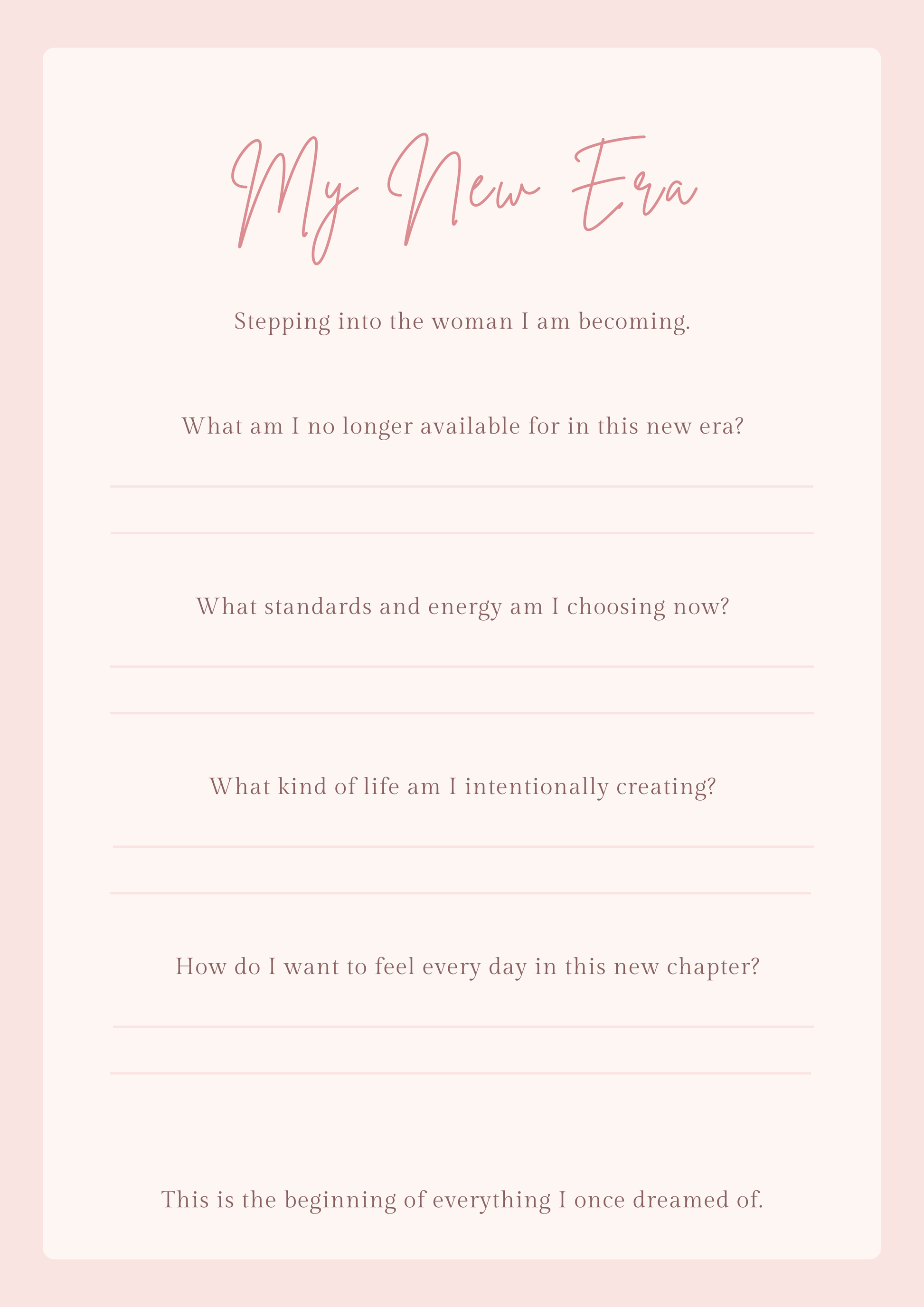 My New Era

Stepping into the woman I am becoming.

What am I no longer available for in this new era?

____

____

What standards and energy am I choosing now?

____

____

What kind of life am I intentionally creating?

____

____

How do I want to feel every day in this new chapter?

____

____

This is the beginning of everything I once dreamed of.